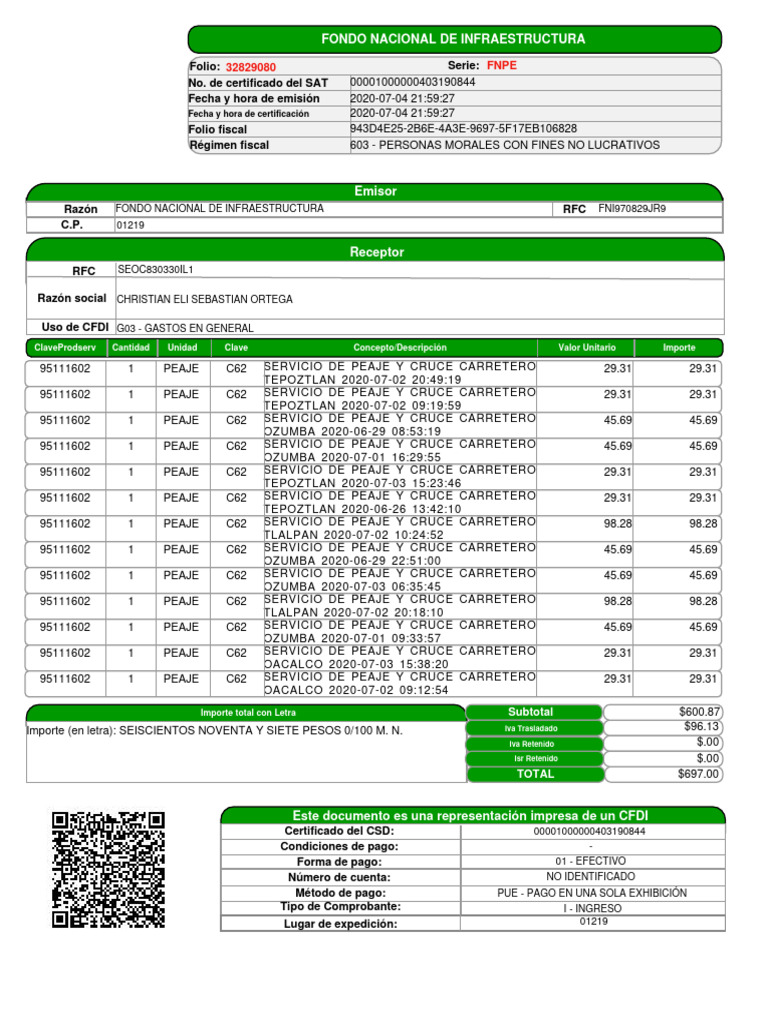 FONDO NACIONAL DE INFRAESTRUCTURA

| Folio: 32829080 | Serie: FNPE |
|---|---|
| No. de certificado del SAT | 00001000000403190844 |
| Fecha y hora de emisión | 2020-07-04 21:59:27 |
| Fecha y hora de certificación | 2020-07-04 21:59:27 |
| Folio fiscal | 943D4E25-2B6E-4A3E-9697-5F17EB106828 |
| Régimen fiscal | 603 - PERSONAS MORALES CON FINES NO LUCRATIVOS |

Emisor

| Razón | FONDO NACIONAL DE INFRAESTRUCTURA | RFC | FNI970829JR9 |
|---|---|---|---|
| C.P. | 01219 | | |

Receptor

| RFC | SEOC830330IL1 |
|---|---|
| Razón social | CHRISTIAN ELI SEBASTIAN ORTEGA |
| Uso de CFDI | G03 - GASTOS EN GENERAL |

| ClaveProdserv | Cantidad | Unidad | Clave | Concepto/Descripción | Valor Unitario | Importe |
|---|---|---|---|---|---|---|
| 95111602 | 1 | PEAJE | C62 | SERVICIO DE PEAJE Y CRUCE CARRETERO TEPOZTLAN 2020-07-02 20:49:19 | 29.31 | 29.31 |
| 95111602 | 1 | PEAJE | C62 | SERVICIO DE PEAJE Y CRUCE CARRETERO TEPOZTLAN 2020-07-02 09:19:59 | 29.31 | 29.31 |
| 95111602 | 1 | PEAJE | C62 | SERVICIO DE PEAJE Y CRUCE CARRETERO OZUMBA 2020-06-29 08:53:19 | 45.69 | 45.69 |
| 95111602 | 1 | PEAJE | C62 | SERVICIO DE PEAJE Y CRUCE CARRETERO OZUMBA 2020-07-01 16:29:55 | 45.69 | 45.69 |
| 95111602 | 1 | PEAJE | C62 | SERVICIO DE PEAJE Y CRUCE CARRETERO TEPOZTLAN 2020-07-03 15:23:46 | 29.31 | 29.31 |
| 95111602 | 1 | PEAJE | C62 | SERVICIO DE PEAJE Y CRUCE CARRETERO TEPOZTLAN 2020-06-26 13:42:10 | 29.31 | 29.31 |
| 95111602 | 1 | PEAJE | C62 | SERVICIO DE PEAJE Y CRUCE CARRETERO TLALPAN 2020-07-02 10:24:52 | 98.28 | 98.28 |
| 95111602 | 1 | PEAJE | C62 | SERVICIO DE PEAJE Y CRUCE CARRETERO OZUMBA 2020-06-29 22:51:00 | 45.69 | 45.69 |
| 95111602 | 1 | PEAJE | C62 | SERVICIO DE PEAJE Y CRUCE CARRETERO OZUMBA 2020-07-03 06:35:45 | 45.69 | 45.69 |
| 95111602 | 1 | PEAJE | C62 | SERVICIO DE PEAJE Y CRUCE CARRETERO TLALPAN 2020-07-02 20:18:10 | 98.28 | 98.28 |
| 95111602 | 1 | PEAJE | C62 | SERVICIO DE PEAJE Y CRUCE CARRETERO OZUMBA 2020-07-01 09:33:57 | 45.69 | 45.69 |
| 95111602 | 1 | PEAJE | C62 | SERVICIO DE PEAJE Y CRUCE CARRETERO OACALCO 2020-07-03 15:38:20 | 29.31 | 29.31 |
| 95111602 | 1 | PEAJE | C62 | SERVICIO DE PEAJE Y CRUCE CARRETERO OACALCO 2020-07-02 09:12:54 | 29.31 | 29.31 |

Importe total con Letra

Importe (en letra): SEISCIENTOS NOVENTA Y SIETE PESOS 0/100 M. N.

| Subtotal | $600.87 |
|---|---|
| Iva Trasladado | $96.13 |
| Iva Retenido | $.00 |
| Isr Retenido | $.00 |
| TOTAL | $697.00 |

Este documento es una representación impresa de un CFDI

| Certificado del CSD: | 00001000000403190844 |
|---|---|
| Condiciones de pago: | - |
| Forma de pago: | 01 - EFECTIVO |
| Número de cuenta: | NO IDENTIFICADO |
| Método de pago: | PUE - PAGO EN UNA SOLA EXHIBICIÓN |
| Tipo de Comprobante: | I - INGRESO |
| Lugar de expedición: | 01219 |